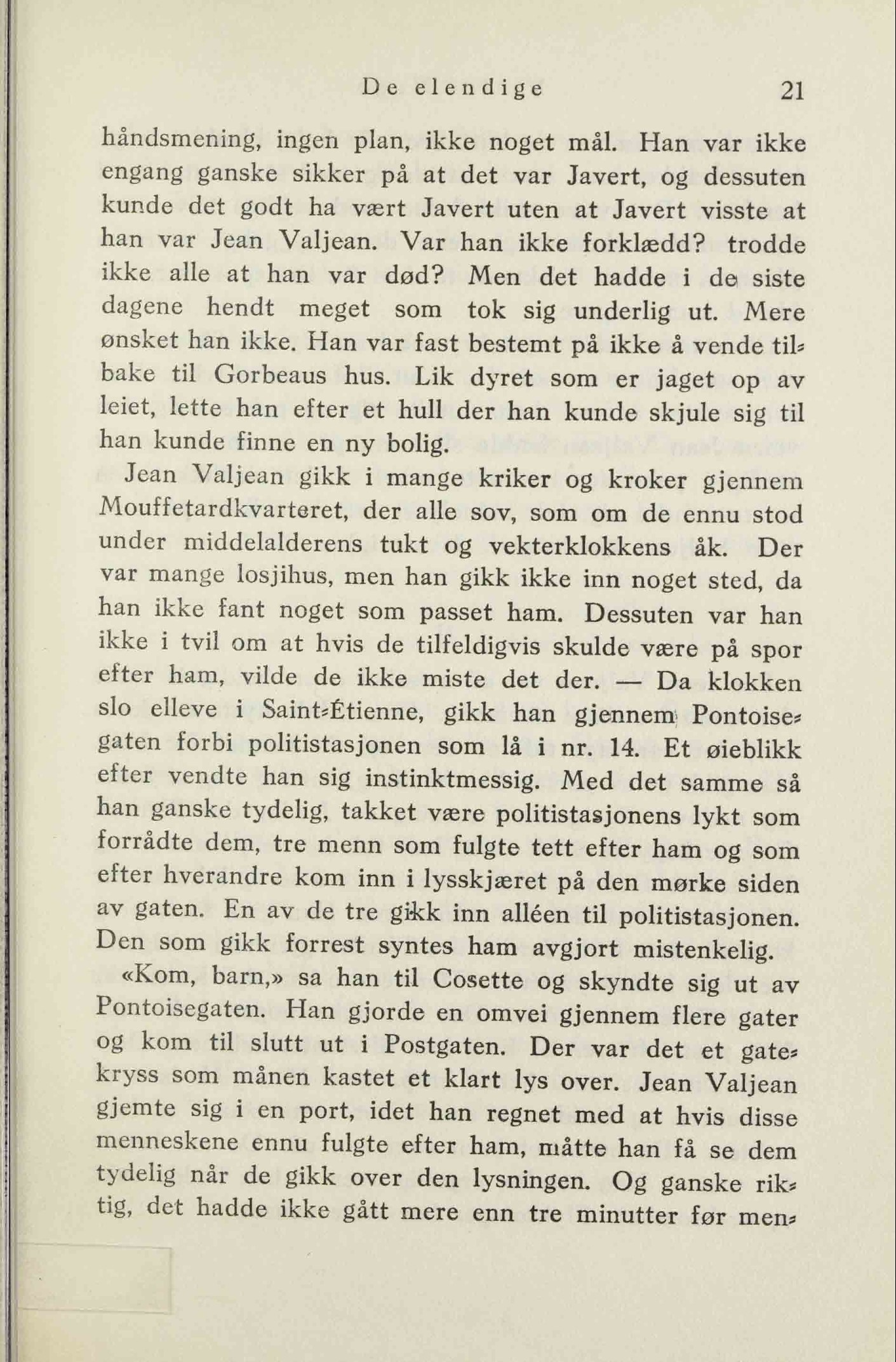 De elendige 21

håndsmening, ingen plan, ikke noget mål. Han var ikke engang ganske sikker på at det var Javert, og dessuten kunde det godt ha vært Javert uten at Javert visste at han var Jean Valjean. Var han ikke forklædd? trodde ikke alle at han var død? Men det hadde i de siste dagene hendt meget som tok sig underlig ut. Mere ønsket han ikke. Han var fast bestemt på ikke å vende tilbake til Gorbeaus hus. Lik dyret som er jaget op av leiet, lette han efter et hull der han kunde skjule sig til han kunde finne en ny bolig.

Jean Valjean gikk i mange kriker og kroker gjennem Mouffetardkvarteret, der alle sov, som om de ennu stod under middelalderens tukt og vekterklokkens åk. Der var mange losjihus, men han gikk ikke inn noget sted, da han ikke fant noget som passet ham. Dessuten var han ikke i tvil om at hvis de tilfeldigvis skulde være på spor efter ham, vilde de ikke miste det der. — Da klokken slo elleve i Saint-Étienne, gikk han gjennem Pontoisegaten forbi politistasjonen som lå i nr. 14. Et øieblikk efter vendte han sig instinktmessig. Med det samme så han ganske tydelig, takket være politistasjonens lykt som forrådte dem, tre menn som fulgte tett efter ham og som efter hverandre kom inn i lysskjæret på den mørke siden av gaten. En av de tre gikk inn alléen til politistasjonen. Den som gikk forrest syntes ham avgjort mistenkelig.

«Kom, barn,» sa han til Cosette og skyndte sig ut av Pontoisegaten. Han gjorde en omvei gjennem flere gater og kom til slutt ut i Postgaten. Der var det et gatekryss som månen kastet et klart lys over. Jean Valjean gjemte sig i en port, idet han regnet med at hvis disse menneskene ennu fulgte efter ham, måtte han få se dem tydelig når de gikk over den lysningen. Og ganske riktig, det hadde ikke gått mere enn tre minutter før men-